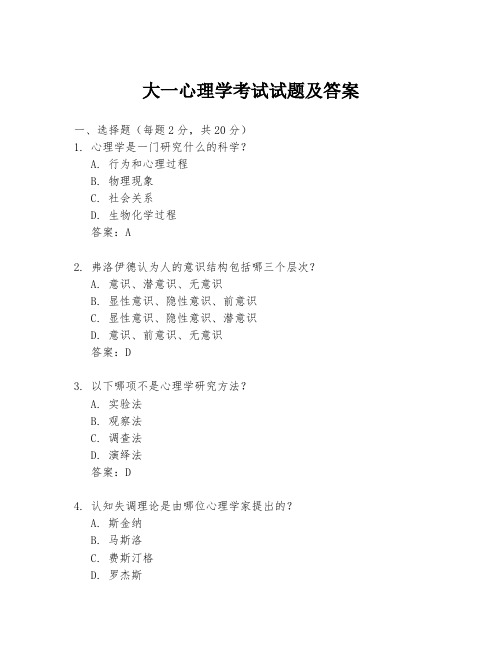 大一心理学考试试题及答案

一、选择题（每题 2 分，共 20 分）

1. 心理学是一门研究什么的科学？

A. 行为和心理过程

B. 物理现象

C. 社会关系

D. 生物化学过程

答案：A

2. 弗洛伊德认为人的意识结构包括哪三个层次？

A. 意识、潜意识、无意识

B. 显性意识、隐性意识、前意识

C. 显性意识、隐性意识、潜意识

D. 意识、前意识、无意识

答案：D

3. 以下哪项不是心理学研究方法？

A. 实验法

B. 观察法

C. 调查法

D. 演绎法

答案：D

4. 认知失调理论是由哪位心理学家提出的？

A. 斯金纳

B. 马斯洛

C. 费斯汀格

D. 罗杰斯